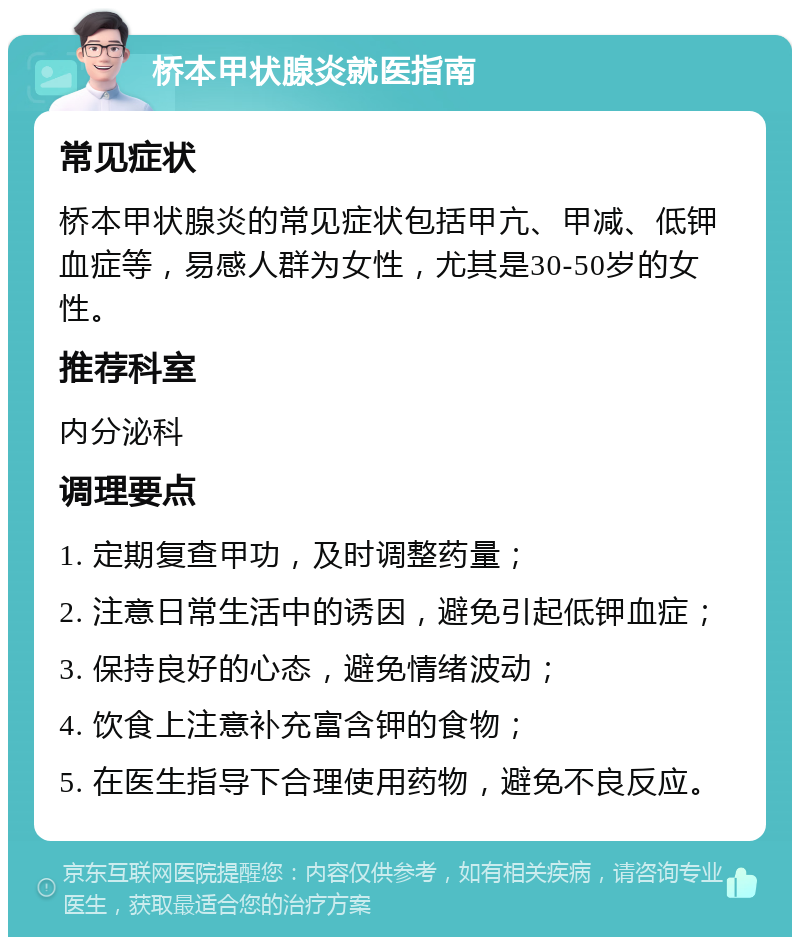 桥本甲状腺炎就医指南

常见症状

桥本甲状腺炎的常见症状包括甲亢、甲减、低钾血症等，易感人群为女性，尤其是30-50岁的女性。

推荐科室

内分泌科

调理要点

1. 定期复查甲功，及时调整药量；

2. 注意日常生活中的诱因，避免引起低钾血症；

3. 保持良好的心态，避免情绪波动；

4. 饮食上注意补充富含钾的食物；

5. 在医生指导下合理使用药物，避免不良反应。

京东互联网医院提醒您：内容仅供参考，如有相关疾病，请咨询专业医生，获取最适合您的治疗方案